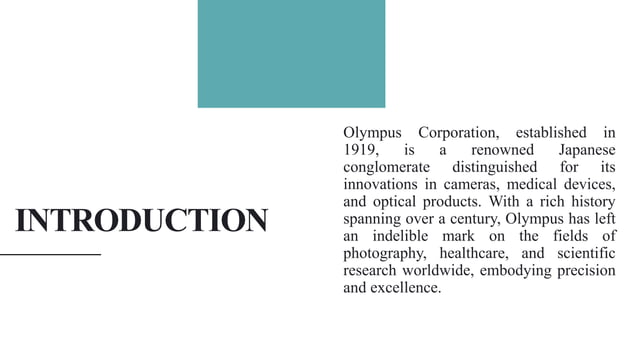 INTRODUCTION

Olympus Corporation, established in 1919, is a renowned Japanese conglomerate distinguished for its innovations in cameras, medical devices, and optical products. With a rich history spanning over a century, Olympus has left an indelible mark on the fields of photography, healthcare, and scientific research worldwide, embodying precision and excellence.